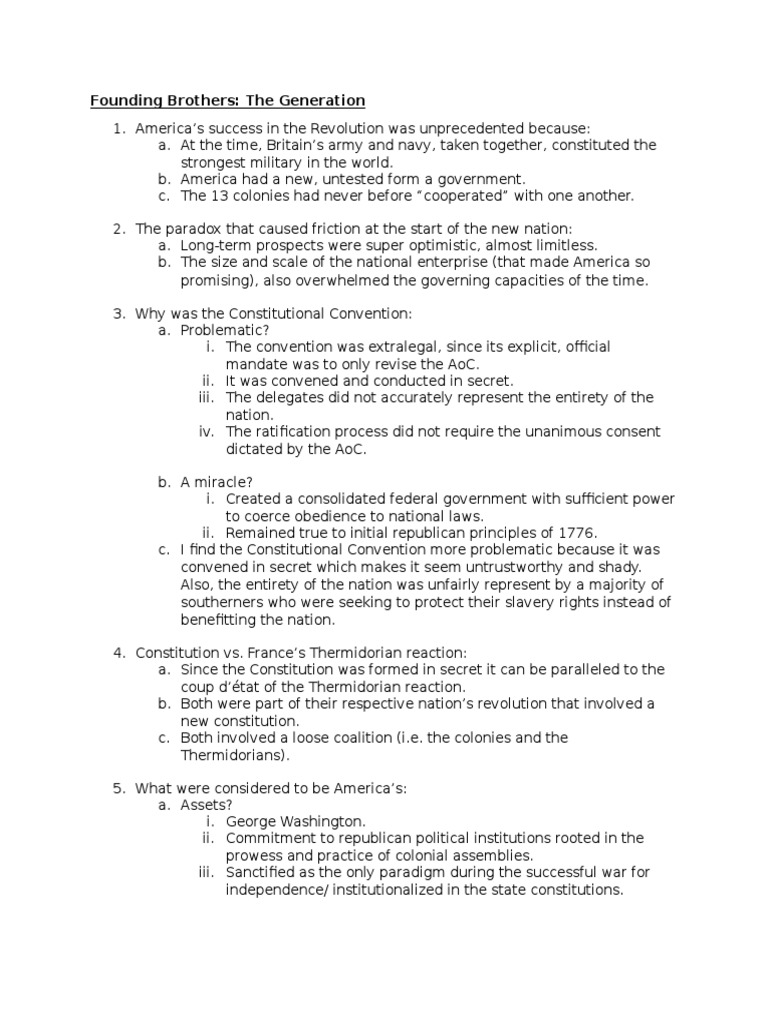 Founding Brothers: The Generation

1. America's success in the Revolution was unprecedented because:
   a. At the time, Britain's army and navy, taken together, constituted the strongest military in the world.
   b. America had a new, untested form a government.
   c. The 13 colonies had never before "cooperated" with one another.

2. The paradox that caused friction at the start of the new nation:
   a. Long-term prospects were super optimistic, almost limitless.
   b. The size and scale of the national enterprise (that made America so promising), also overwhelmed the governing capacities of the time.

3. Why was the Constitutional Convention:
   a. Problematic?
      i. The convention was extralegal, since its explicit, official mandate was to only revise the AoC.
      ii. It was convened and conducted in secret.
      iii. The delegates did not accurately represent the entirety of the nation.
      iv. The ratification process did not require the unanimous consent dictated by the AoC.

   b. A miracle?
      i. Created a consolidated federal government with sufficient power to coerce obedience to national laws.
      ii. Remained true to initial republican principles of 1776.
   c. I find the Constitutional Convention more problematic because it was convened in secret which makes it seem untrustworthy and shady. Also, the entirety of the nation was unfairly represent by a majority of southerners who were seeking to protect their slavery rights instead of benefitting the nation.

4. Constitution vs. France's Thermidorian reaction:
   a. Since the Constitution was formed in secret it can be paralleled to the coup d'état of the Thermidorian reaction.
   b. Both were part of their respective nation's revolution that involved a new constitution.
   c. Both involved a loose coalition (i.e. the colonies and the Thermidorians).

5. What were considered to be America's:
   a. Assets?
      i. George Washington.
      ii. Commitment to republican political institutions rooted in the prowess and practice of colonial assemblies.
      iii. Sanctified as the only paradigm during the successful war for independence/ institutionalized in the state constitutions.